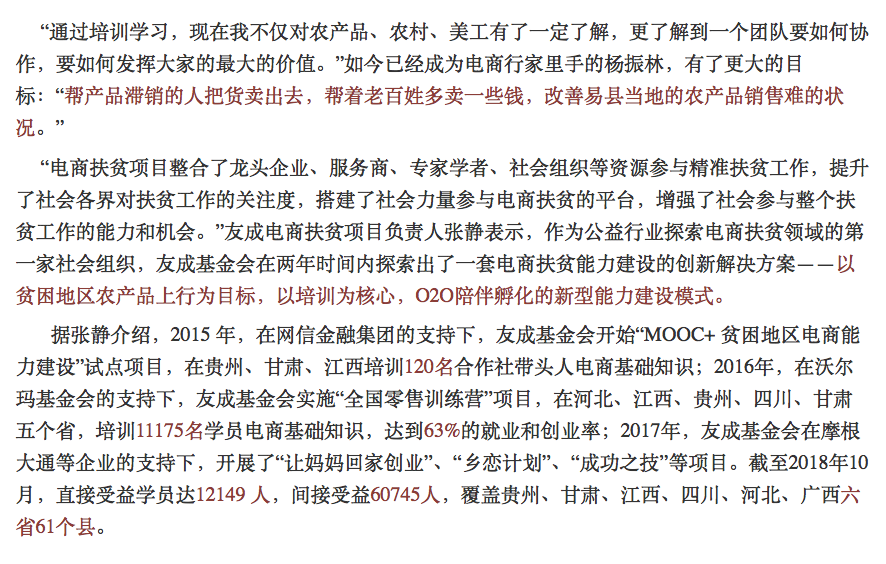 “通过培训学习，现在我不仅对农产品、农村、美工有了一定了解，更了解到一个团队要如何协作，要如何发挥大家的最大的价值。”如今已经成为电商行家里手的杨振林，有了更大的目标：“帮产品滞销的人把货卖出去，帮着老百姓多卖一些钱，改善易县当地的农产品销售难的状况。”

“电商扶贫项目整合了龙头企业、服务商、专家学者、社会组织等资源参与精准扶贫工作，提升了社会各界对扶贫工作的关注度，搭建了社会力量参与电商扶贫的平台，增强了社会参与整个扶贫工作的能力和机会。”友成电商扶贫项目负责人张静表示，作为公益行业探索电商扶贫领域的第一家社会组织，友成基金会在两年时间内探索出了一套电商扶贫能力建设的创新解决方案——以贫困地区农产品上行为目标，以培训为核心，O2O陪伴孵化的新型能力建设模式。

据张静介绍，2015 年，在网信金融集团的支持下，友成基金会开始“MOOC+ 贫困地区电商能力建设”试点项目，在贵州、甘肃、江西培训120名合作社带头人电商基础知识；2016年，在沃尔玛基金会的支持下，友成基金会实施“全国零售训练营”项目，在河北、江西、贵州、四川、甘肃五个省，培训11175名学员电商基础知识，达到63%的就业和创业率；2017年，友成基金会在摩根大通等企业的支持下，开展了“让妈妈回家创业”、“乡恋计划”、“成功之技”等项目。截至2018年10月，直接受益学员达12149 人，间接受益60745人，覆盖贵州、甘肃、江西、四川、河北、广西六省61个县。